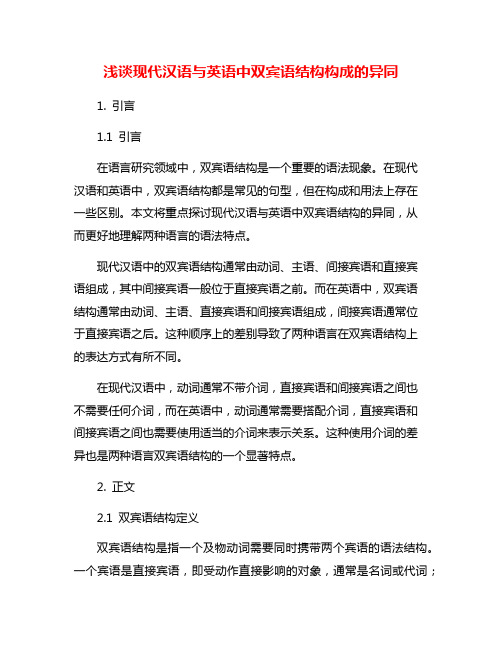 浅谈现代汉语与英语中双宾语结构构成的异同

1. 引言

1.1 引言

在语言研究领域中，双宾语结构是一个重要的语法现象。在现代汉语和英语中，双宾语结构都是常见的句型，但在构成和用法上存在一些区别。本文将重点探讨现代汉语与英语中双宾语结构的异同，从而更好地理解两种语言的语法特点。

现代汉语中的双宾语结构通常由动词、主语、间接宾语和直接宾语组成，其中间接宾语一般位于直接宾语之前。而在英语中，双宾语结构通常由动词、主语、直接宾语和间接宾语组成，间接宾语通常位于直接宾语之后。这种顺序上的差别导致了两种语言在双宾语结构上的表达方式有所不同。

在现代汉语中，动词通常不带介词，直接宾语和间接宾语之间也不需要任何介词，而在英语中，动词通常需要搭配介词，直接宾语和间接宾语之间也需要使用适当的介词来表示关系。这种使用介词的差异也是两种语言双宾语结构的一个显著特点。

2. 正文

2.1 双宾语结构定义

双宾语结构是指一个及物动词需要同时携带两个宾语的语法结构。一个宾语是直接宾语，即受动作直接影响的对象，通常是名词或代词；